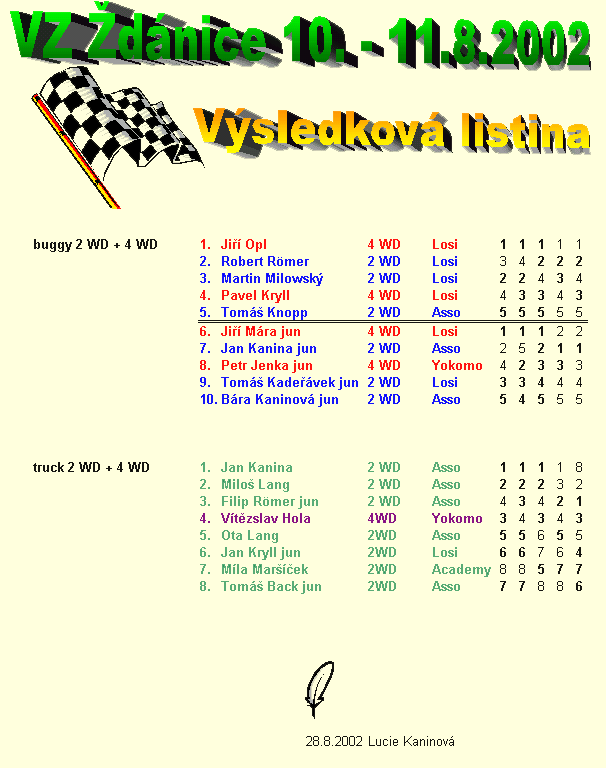 VZ Ždánice 10. - 11.8.2002

Výsledková listina

buggy 2 WD + 4 WD

| | | | | | | | | |
|---|---|---|---|---|---|---|---|---|
| 1. | Jiří Opl | 4 WD | Losi | 1 | 1 | 1 | 1 | 1 |
| 2. | Robert Römer | 2 WD | Losi | 3 | 4 | 2 | 2 | 2 |
| 3. | Martin Milowský | 2 WD | Losi | 2 | 2 | 4 | 3 | 4 |
| 4. | Pavel Kryll | 4 WD | Losi | 4 | 3 | 3 | 4 | 3 |
| 5. | Tomáš Knopp | 2 WD | Asso | 5 | 5 | 5 | 5 | 5 |
| 6. | Jiří Mára jun | 4 WD | Losi | 1 | 1 | 1 | 2 | 2 |
| 7. | Jan Kanina jun | 2 WD | Asso | 2 | 5 | 2 | 1 | 1 |
| 8. | Petr Jenka jun | 4 WD | Yokomo | 4 | 2 | 3 | 3 | 3 |
| 9. | Tomáš Kadeřávek jun | 2 WD | Losi | 3 | 3 | 4 | 4 | 4 |
| 10. | Bára Kaninová jun | 2 WD | Asso | 5 | 4 | 5 | 5 | 5 |

truck 2 WD + 4 WD

| | | | | | | | | |
|---|---|---|---|---|---|---|---|---|
| 1. | Jan Kanina | 2 WD | Asso | 1 | 1 | 1 | 1 | 8 |
| 2. | Miloš Lang | 2 WD | Asso | 2 | 2 | 2 | 3 | 2 |
| 3. | Filip Römer jun | 2 WD | Asso | 4 | 3 | 4 | 2 | 1 |
| 4. | Vítězslav Hola | 4WD | Yokomo | 3 | 4 | 3 | 4 | 3 |
| 5. | Ota Lang | 2WD | Asso | 5 | 5 | 6 | 5 | 5 |
| 6. | Jan Kryll jun | 2WD | Losi | 6 | 6 | 7 | 6 | 4 |
| 7. | Míla Maršíček | 2WD | Academy | 8 | 8 | 5 | 7 | 7 |
| 8. | Tomáš Back jun | 2WD | Asso | 7 | 7 | 8 | 8 | 6 |

28.8.2002 Lucie Kaninová